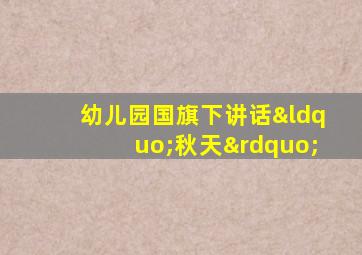 幼儿园国旗下讲话&ldquo;秋天&rdquo;